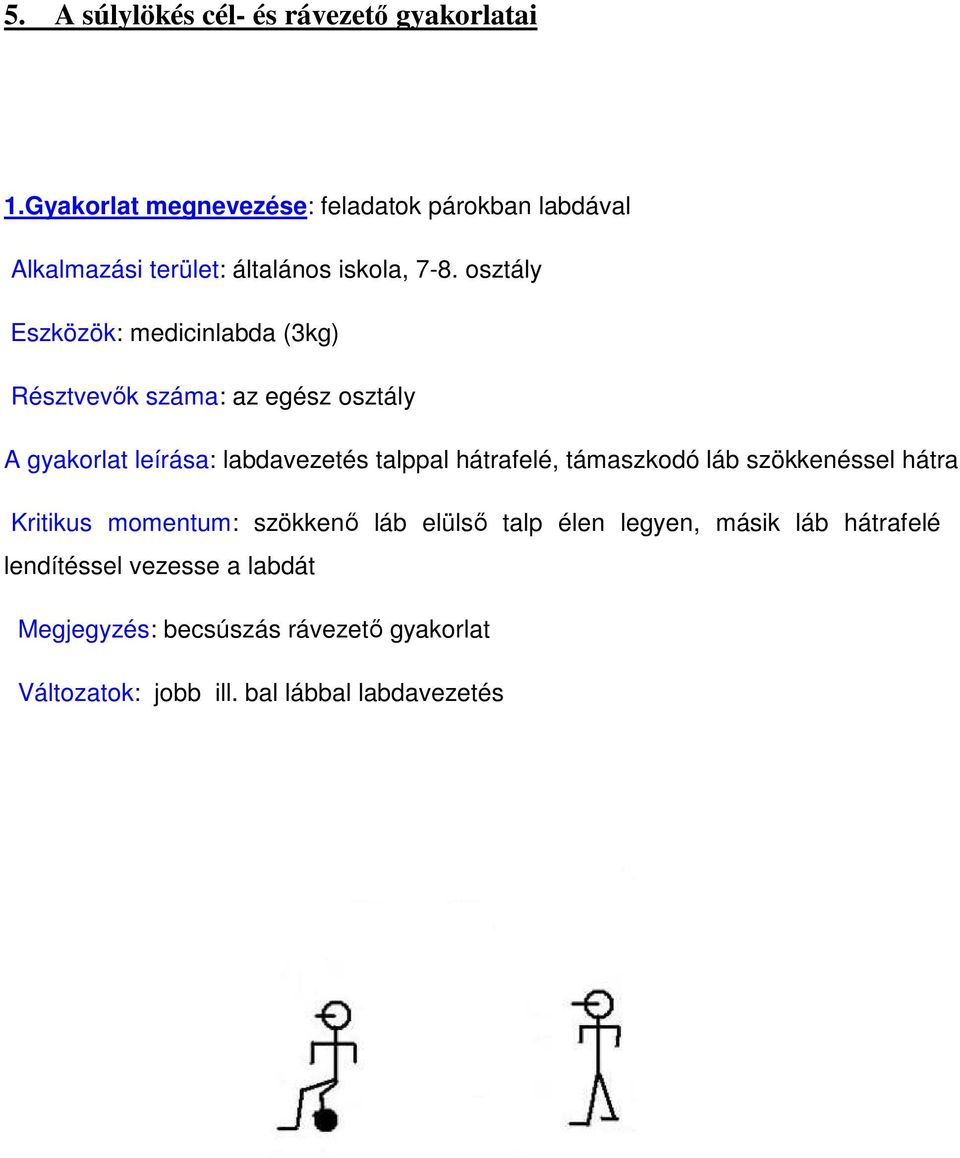 5. A súlylökés cél- és rávezető gyakorlatai

1.Gyakorlat megnevezése: feladatok párokban labdával

Alkalmazási terület: általános iskola, 7-8. osztály

Eszközök: medicinlabda (3kg)

Résztvevők száma: az egész osztály

A gyakorlat leírása: labdavezetés talppal hátrafelé, támaszkodó láb szökkenéssel hátra

Kritikus momentum: szökkenő láb elülső talp élen legyen, másik láb hátrafelé lendítéssel vezesse a labdát

Megjegyzés: becsúszás rávezető gyakorlat

Változatok: jobb ill. bal lábbal labdavezetés